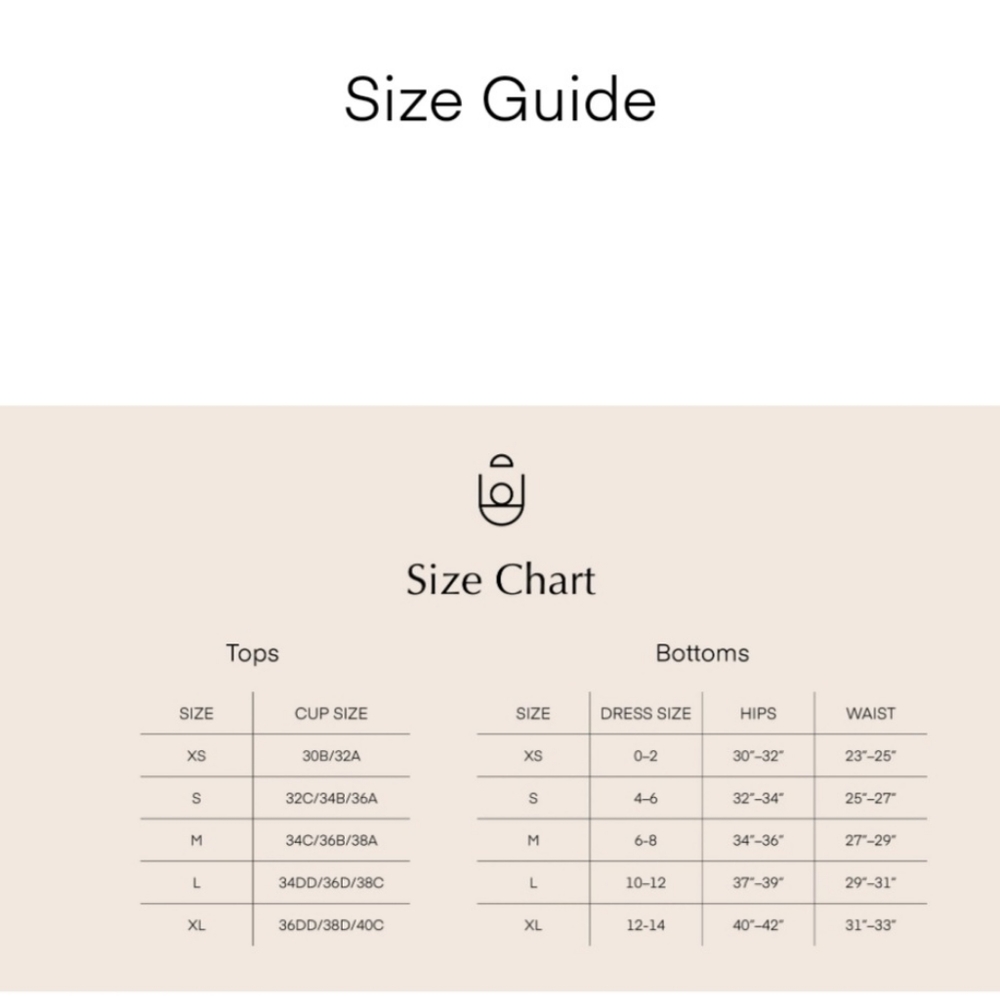 Size Guide

Size Chart

Tops

| SIZE | CUP SIZE |
|---|---|
| XS | 30B/32A |
| S | 32C/34B/36A |
| M | 34C/36B/38A |
| L | 34DD/36D/38C |
| XL | 36DD/38D/40C |

Bottoms

| SIZE | DRESS SIZE | HIPS | WAIST |
|---|---|---|---|
| XS | 0–2 | 30"–32" | 23"–25" |
| S | 4–6 | 32"–34" | 25"–27" |
| M | 6-8 | 34"–36" | 27"–29" |
| L | 10–12 | 37"–39" | 29"–31" |
| XL | 12-14 | 40"–42" | 31"–33" |